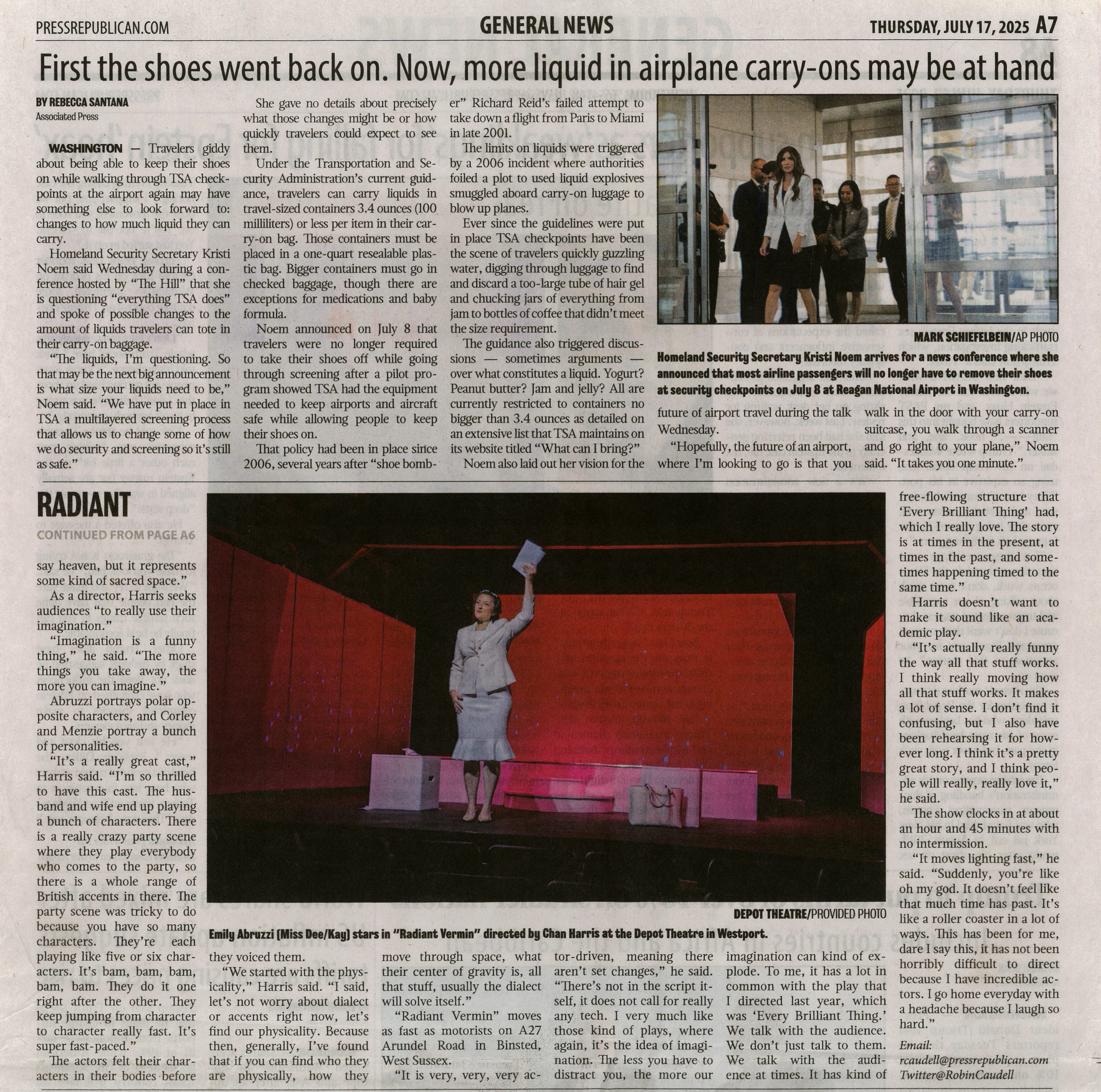 PRESSREPUBLICAN.COM

GENERAL NEWS

THURSDAY, JULY 17, 2025 A7

First the shoes went back on. Now, more liquid in airplane carry-ons may be at hand

BY REBECCA SANTANA
Associated Press

WASHINGTON — Travelers giddy about being able to keep their shoes on while walking through TSA checkpoints at the airport again may have something else to look forward to: changes to how much liquid they can carry.

Homeland Security Secretary Kristi Noem said Wednesday during a conference hosted by "The Hill" that she is questioning "everything TSA does" and spoke of possible changes to the amount of liquids travelers can tote in their carry-on baggage.

"The liquids, I'm questioning. So that may be the next big announcement is what size your liquids need to be," Noem said. "We have put in place in TSA a multilayered screening process that allows us to change some of how we do security and screening so it's still as safe."

She gave no details about precisely what those changes might be or how quickly travelers could expect to see them.

Under the Transportation and Security Administration's current guidance, travelers can carry liquids in travel-sized containers 3.4 ounces (100 milliliters) or less per item in their carry-on bag. Those containers must be placed in a one-quart resealable plastic bag. Bigger containers must go in checked baggage, though there are exceptions for medications and baby formula.

Noem announced on July 8 that travelers were no longer required to take their shoes off while going through screening after a pilot program showed TSA had the equipment needed to keep airports and aircraft safe while allowing people to keep their shoes on.

That policy had been in place since 2006, several years after "shoe bomber" Richard Reid's failed attempt to take down a flight from Paris to Miami in late 2001.

The limits on liquids were triggered by a 2006 incident where authorities foiled a plot to used liquid explosives smuggled aboard carry-on luggage to blow up planes.

Ever since the guidelines were put in place TSA checkpoints have been the scene of travelers quickly guzzling water, digging through luggage to find and discard a too-large tube of hair gel and chucking jars of everything from jam to bottles of coffee that didn't meet the size requirement.

The guidance also triggered discussions — sometimes arguments — over what constitutes a liquid. Yogurt? Peanut butter? Jam and jelly? All are currently restricted to containers no bigger than 3.4 ounces as detailed on an extensive list that TSA maintains on its website titled "What can I bring?"

Noem also laid out her vision for the future of airport travel during the talk Wednesday.

"Hopefully, the future of an airport, where I'm looking to go is that you walk in the door with your carry-on suitcase, you walk through a scanner and go right to your plane," Noem said. "It takes you one minute."

MARK SCHIEFELBEIN/AP PHOTO
Homeland Security Secretary Kristi Noem arrives for a news conference where she announced that most airline passengers will no longer have to remove their shoes at security checkpoints on July 8 at Reagan National Airport in Washington.

RADIANT
CONTINUED FROM PAGE A6

say heaven, but it represents some kind of sacred space."

As a director, Harris seeks audiences "to really use their imagination."

"Imagination is a funny thing," he said. "The more things you take away, the more you can imagine."

Abruzzi portrays polar opposite characters, and Corley and Menzie portray a bunch of personalities.

"It's a really great cast," Harris said. "I'm so thrilled to have this cast. The husband and wife end up playing a bunch of characters. There is a really crazy party scene where they play everybody who comes to the party, so there is a whole range of British accents in there. The party scene was tricky to do because you have so many characters. They're each playing like five or six characters. It's bam, bam, bam, bam, bam. They do it one right after the other. They keep jumping from character to character really fast. It's super fast-paced."

The actors felt their characters in their bodies before they voiced them.

"We started with the physicality," Harris said. "I said, let's not worry about dialect or accents right now, let's find our physicality. Because then, generally, I've found that if you can find who they are physically, how they move through space, what their center of gravity is, all that stuff, usually the dialect will solve itself."

"Radiant Vermin" moves as fast as motorists on A27 Arundel Road in Binsted, West Sussex.

"It is very, very, very actor-driven, meaning there aren't set changes," he said. "There's not in the script itself, it does not call for really any tech. I very much like those kind of plays, where again, it's the idea of imagination. The less you have to distract you, the more our imagination can kind of explode. To me, it has a lot in common with the play that I directed last year, which was 'Every Brilliant Thing.' We talk with the audience. We don't just talk to them. We talk with the audience at times. It has kind of free-flowing structure that 'Every Brilliant Thing' had, which I really love. The story is at times in the present, at times in the past, and sometimes happening timed to the same time."

Harris doesn't want to make it sound like an academic play.

"It's actually really funny the way all that stuff works. I think really moving how all that stuff works. It makes a lot of sense. I don't find it confusing, but I also have been rehearsing it for however long. I think it's a pretty great story, and I think people will really, really love it," he said.

The show clocks in at about an hour and 45 minutes with no intermission.

"It moves lighting fast," he said. "Suddenly, you're like oh my god. It doesn't feel like that much time has past. It's like a roller coaster in a lot of ways. This has been for me, dare I say this, it has not been horribly difficult to direct because I have incredible actors. I go home everyday with a headache because I laugh so hard."

Email:
rcaudell@pressrepublican.com
Twitter@RobinCaudell

DEPOT THEATRE/PROVIDED PHOTO
Emily Abruzzi (Miss Dee/Kay) stars in "Radiant Vermin" directed by Chan Harris at the Depot Theatre in Westport.